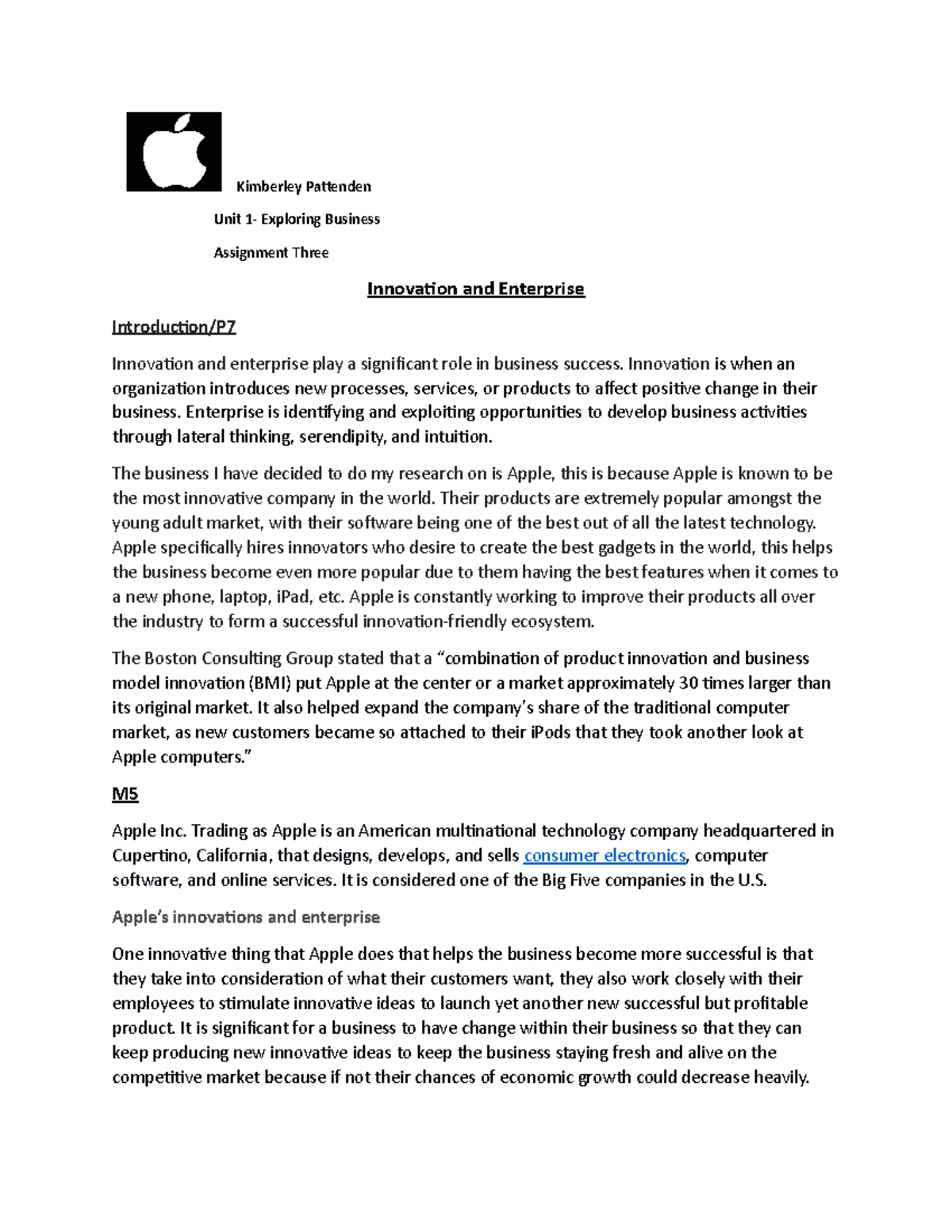 Kimberley Pattenden

Unit 1- Exploring Business

Assignment Three

Innovation and Enterprise

Introduction/P7

Innovation and enterprise play a significant role in business success. Innovation is when an organization introduces new processes, services, or products to affect positive change in their business. Enterprise is identifying and exploiting opportunities to develop business activities through lateral thinking, serendipity, and intuition.

The business I have decided to do my research on is Apple, this is because Apple is known to be the most innovative company in the world. Their products are extremely popular amongst the young adult market, with their software being one of the best out of all the latest technology. Apple specifically hires innovators who desire to create the best gadgets in the world, this helps the business become even more popular due to them having the best features when it comes to a new phone, laptop, iPad, etc. Apple is constantly working to improve their products all over the industry to form a successful innovation-friendly ecosystem.

The Boston Consulting Group stated that a “combination of product innovation and business model innovation (BMI) put Apple at the center or a market approximately 30 times larger than its original market. It also helped expand the company’s share of the traditional computer market, as new customers became so attached to their iPods that they took another look at Apple computers.”

M5

Apple Inc. Trading as Apple is an American multinational technology company headquartered in Cupertino, California, that designs, develops, and sells consumer electronics, computer software, and online services. It is considered one of the Big Five companies in the U.S.

Apple’s innovations and enterprise

One innovative thing that Apple does that helps the business become more successful is that they take into consideration of what their customers want, they also work closely with their employees to stimulate innovative ideas to launch yet another new successful but profitable product. It is significant for a business to have change within their business so that they can keep producing new innovative ideas to keep the business staying fresh and alive on the competitive market because if not their chances of economic growth could decrease heavily.